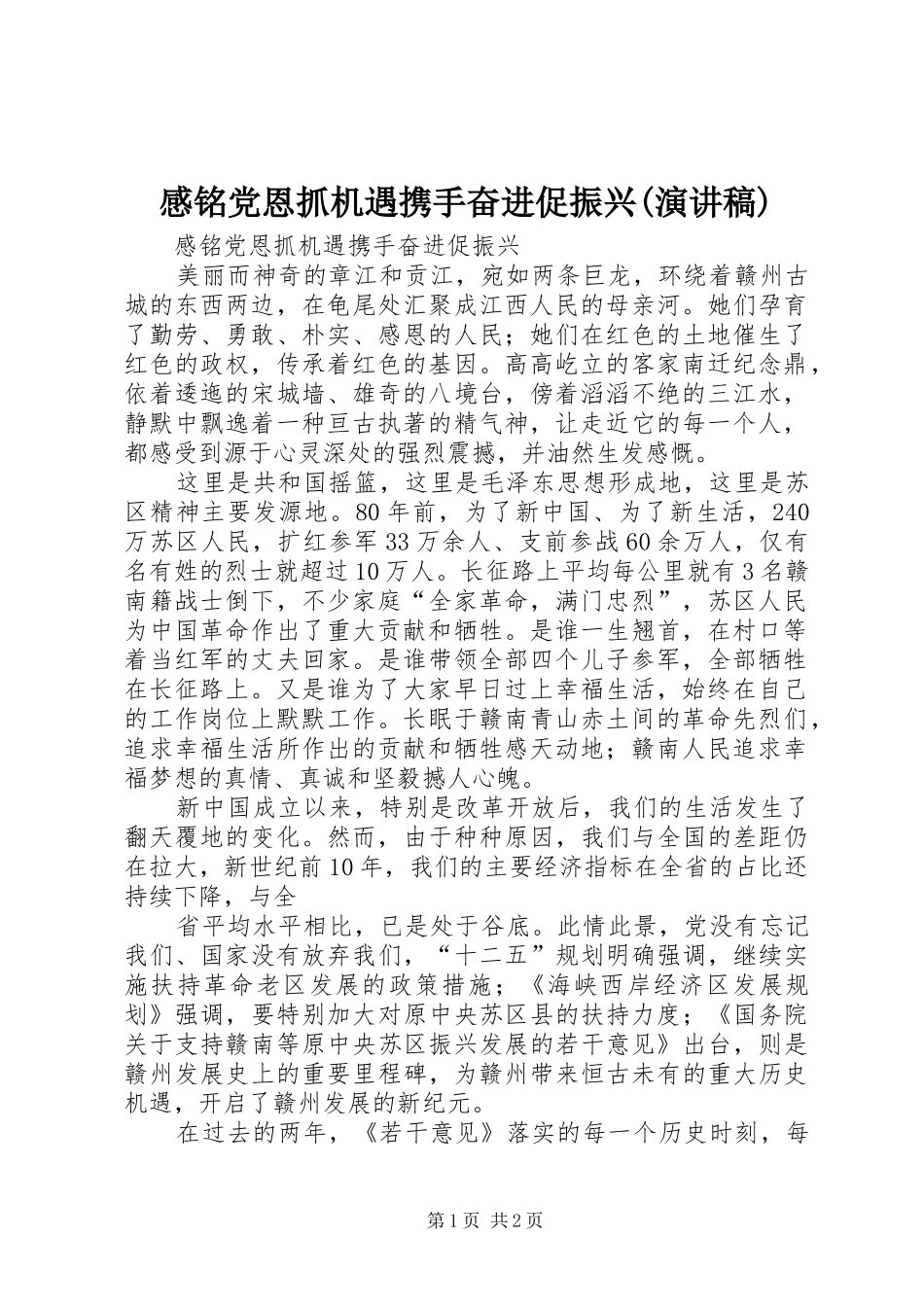 感铭党恩抓机遇携手奋进促振兴(演讲稿)

感铭党恩抓机遇携手奋进促振兴

美丽而神奇的章江和贡江，宛如两条巨龙，环绕着赣州古城的东西两边，在龟尾处汇聚成江西人民的母亲河。她们孕育了勤劳、勇敢、朴实、感恩的人民；她们在红色的土地催生了红色的政权，传承着红色的基因。高高屹立的客家南迁纪念鼎，依着逶迤的宋城墙、雄奇的八境台，傍着滔滔不绝的三江水，静默中飘逸着一种亘古执著的精气神，让走近它的每一个人，都感受到源于心灵深处的强烈震撼，并油然生发感慨。

这里是共和国摇篮，这里是毛泽东思想形成地，这里是苏区精神主要发源地。80年前，为了新中国、为了新生活，240万苏区人民，扩红参军33万余人、支前参战60余万人，仅有名有姓的烈士就超过10万人。长征路上平均每公里就有3名赣南籍战士倒下，不少家庭“全家革命，满门忠烈”，苏区人民为中国革命作出了重大贡献和牺牲。是谁一生翘首，在村口等着当红军的丈夫回家。是谁带领全部四个儿子参军，全部牺牲在长征路上。又是谁为了大家早日过上幸福生活，始终在自己的工作岗位上默默工作。长眠于赣南青山赤土间的革命先烈们，追求幸福生活所作出的贡献和牺牲感天动地；赣南人民追求幸福梦想的真情、真诚和坚毅撼人心魄。

新中国成立以来，特别是改革开放后，我们的生活发生了翻天覆地的变化。然而，由于种种原因，我们与全国的差距仍在拉大，新世纪前10年，我们的主要经济指标在全省的占比还持续下降，与全

省平均水平相比，已是处于谷底。此情此景，党没有忘记我们、国家没有放弃我们，“十二五”规划明确强调，继续实施扶持革命老区发展的政策措施；《海峡西岸经济区发展规划》强调，要特别加大对原中央苏区县的扶持力度；《国务院关于支持赣南等原中央苏区振兴发展的若干意见》出台，则是赣州发展史上的重要里程碑，为赣州带来恒古未有的重大历史机遇，开启了赣州发展的新纪元。

在过去的两年，《若干意见》落实的每一个历史时刻，每

第1页 共2页